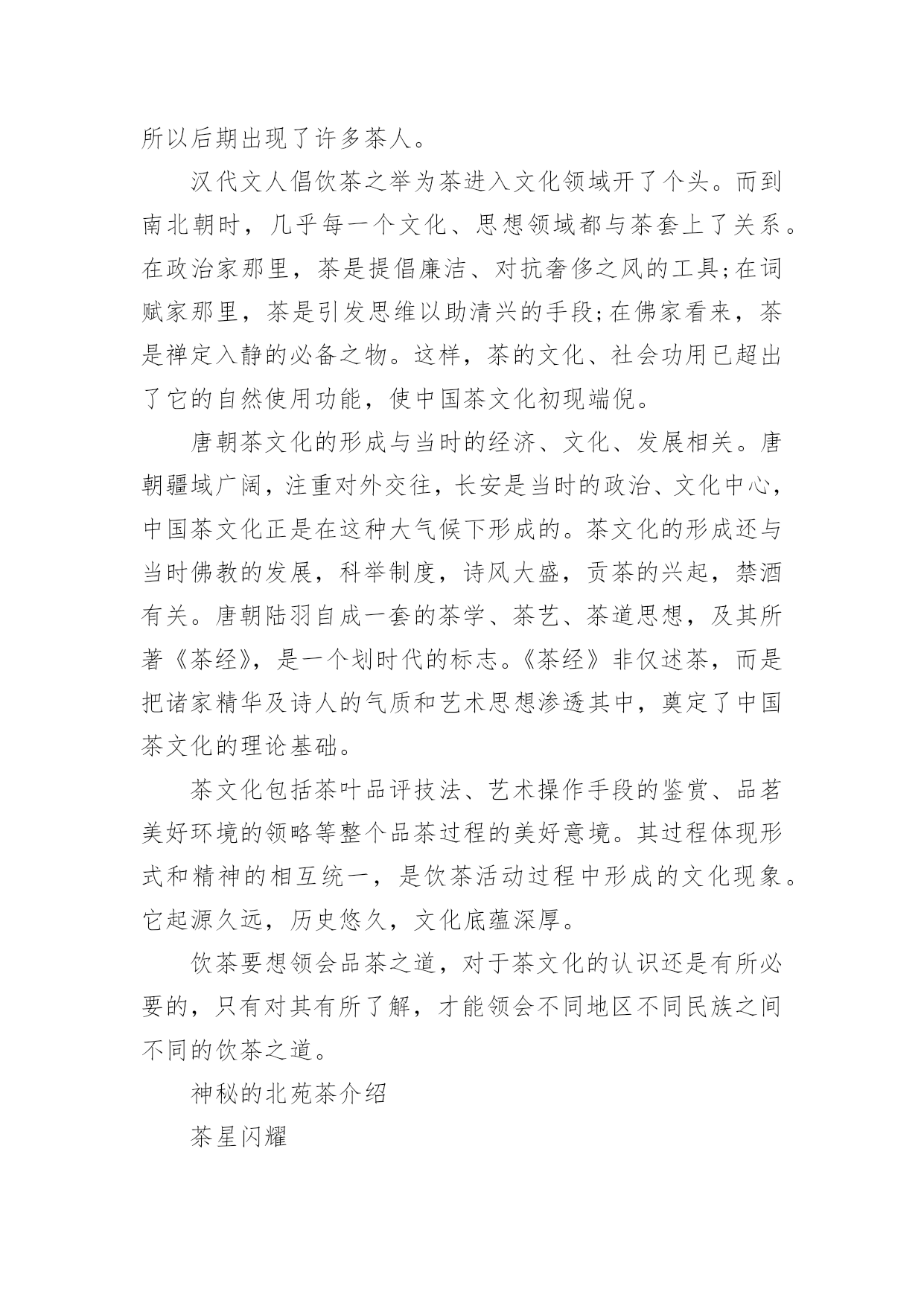 所以后期出现了许多茶人。

汉代文人倡饮茶之举为茶进入文化领域开了个头。而到南北朝时，几乎每一个文化、思想领域都与茶套上了关系。在政治家那里，茶是提倡廉洁、对抗奢侈之风的工具;在词赋家那里，茶是引发思维以助清兴的手段;在佛家看来，茶是禅定入静的必备之物。这样，茶的文化、社会功用已超出了它的自然使用功能，使中国茶文化初现端倪。

唐朝茶文化的形成与当时的经济、文化、发展相关。唐朝疆域广阔，注重对外交往，长安是当时的政治、文化中心，中国茶文化正是在这种大气候下形成的。茶文化的形成还与当时佛教的发展，科举制度，诗风大盛，贡茶的兴起，禁酒有关。唐朝陆羽自成一套的茶学、茶艺、茶道思想，及其所著《茶经》，是一个划时代的标志。《茶经》非仅述茶，而是把诸家精华及诗人的气质和艺术思想渗透其中，奠定了中国茶文化的理论基础。

茶文化包括茶叶品评技法、艺术操作手段的鉴赏、品茗美好环境的领略等整个品茶过程的美好意境。其过程体现形式和精神的相互统一，是饮茶活动过程中形成的文化现象。它起源久远，历史悠久，文化底蕴深厚。

饮茶要想领会品茶之道，对于茶文化的认识还是有所必要的，只有对其有所了解，才能领会不同地区不同民族之间不同的饮茶之道。

神秘的北苑茶介绍

茶星闪耀